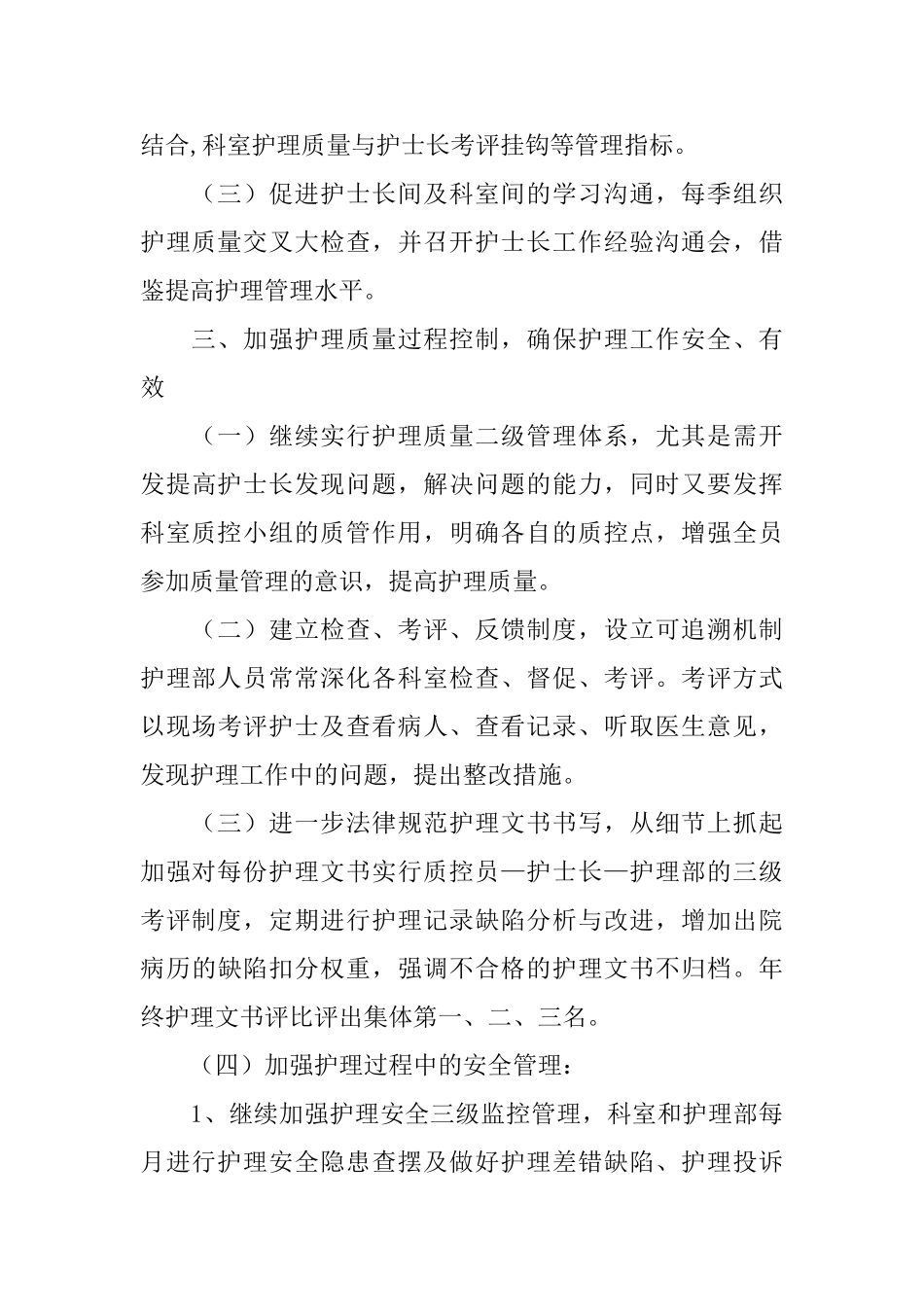 结合,科室护理质量与护士长考评挂钩等管理指标。

（三）促进护士长间及科室间的学习沟通，每季组织护理质量交叉大检查，并召开护士长工作经验沟通会，借鉴提高护理管理水平。

三、加强护理质量过程控制，确保护理工作安全、有效

（一）继续实行护理质量二级管理体系，尤其是需开发提高护士长发现问题，解决问题的能力，同时又要发挥科室质控小组的质管作用，明确各自的质控点，增强全员参加质量管理的意识，提高护理质量。

（二）建立检查、考评、反馈制度，设立可追溯机制护理部人员常常深化各科室检查、督促、考评。考评方式以现场考评护士及查看病人、查看记录、听取医生意见，发现护理工作中的问题，提出整改措施。

（三）进一步法律规范护理文书书写，从细节上抓起加强对每份护理文书实行质控员—护士长—护理部的三级考评制度，定期进行护理记录缺陷分析与改进，增加出院病历的缺陷扣分权重，强调不合格的护理文书不归档。年终护理文书评比评出集体第一、二、三名。

（四）加强护理过程中的安全管理：

1、继续加强护理安全三级监控管理，科室和护理部每月进行护理安全隐患查摆及做好护理差错缺陷、护理投诉